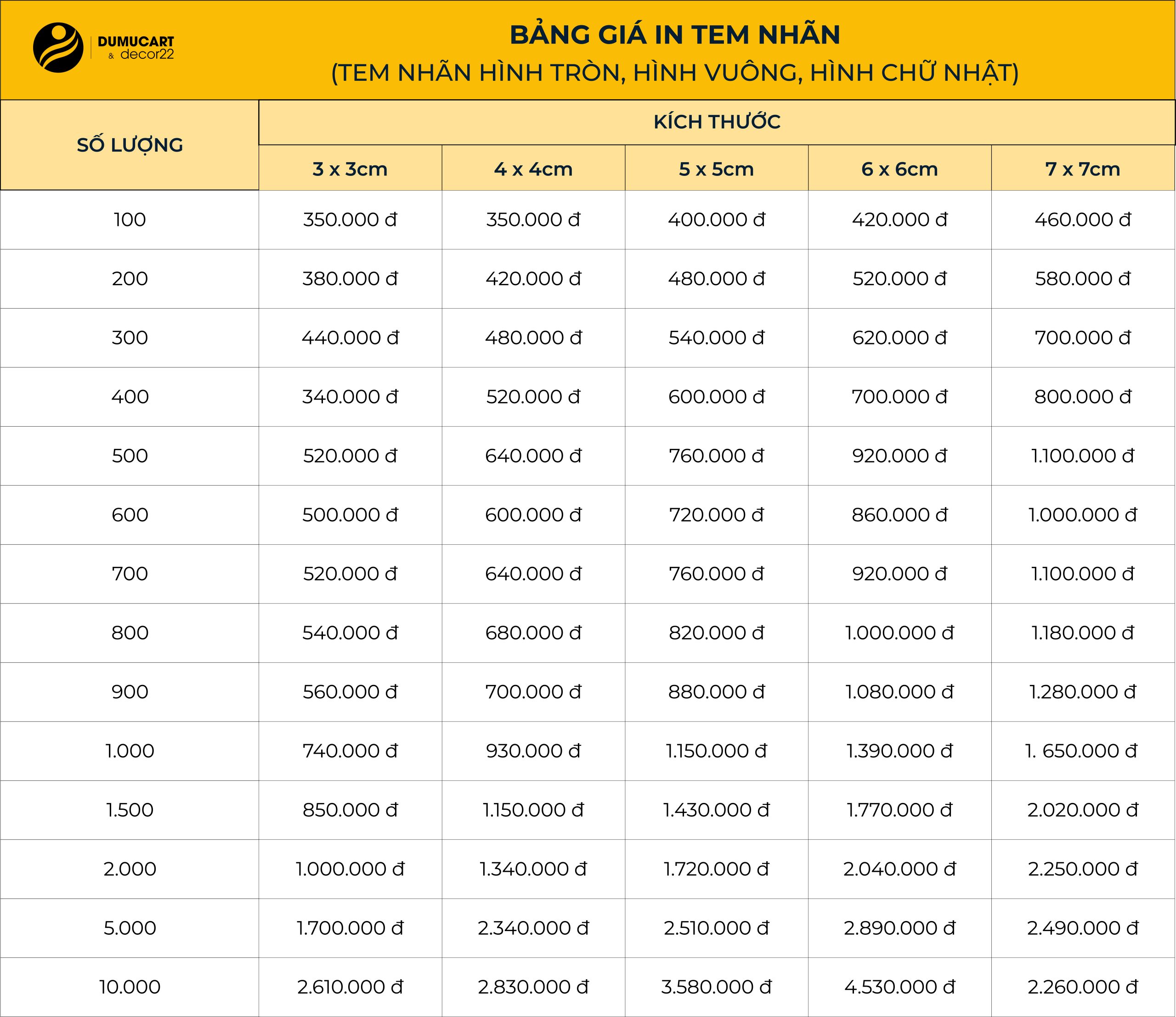 DUMUCART & decor22

BẢNG GIÁ IN TEM NHÃN
(TEM NHÃN HÌNH TRÒN, HÌNH VUÔNG, HÌNH CHỮ NHẬT)

| SỐ LƯỢNG | KÍCH THƯỚC | | | | |
|---|---|---|---|---|---|
| | 3 x 3cm | 4 x 4cm | 5 x 5cm | 6 x 6cm | 7 x 7cm |
| 100 | 350.000 đ | 350.000 đ | 400.000 đ | 420.000 đ | 460.000 đ |
| 200 | 380.000 đ | 420.000 đ | 480.000 đ | 520.000 đ | 580.000 đ |
| 300 | 440.000 đ | 480.000 đ | 540.000 đ | 620.000 đ | 700.000 đ |
| 400 | 340.000 đ | 520.000 đ | 600.000 đ | 700.000 đ | 800.000 đ |
| 500 | 520.000 đ | 640.000 đ | 760.000 đ | 920.000 đ | 1.100.000 đ |
| 600 | 500.000 đ | 600.000 đ | 720.000 đ | 860.000 đ | 1.000.000 đ |
| 700 | 520.000 đ | 640.000 đ | 760.000 đ | 920.000 đ | 1.100.000 đ |
| 800 | 540.000 đ | 680.000 đ | 820.000 đ | 1.000.000 đ | 1.180.000 đ |
| 900 | 560.000 đ | 700.000 đ | 880.000 đ | 1.080.000 đ | 1.280.000 đ |
| 1.000 | 740.000 đ | 930.000 đ | 1.150.000 đ | 1.390.000 đ | 1. 650.000 đ |
| 1.500 | 850.000 đ | 1.150.000 đ | 1.430.000 đ | 1.770.000 đ | 2.020.000 đ |
| 2.000 | 1.000.000 đ | 1.340.000 đ | 1.720.000 đ | 2.040.000 đ | 2.250.000 đ |
| 5.000 | 1.700.000 đ | 2.340.000 đ | 2.510.000 đ | 2.890.000 đ | 2.490.000 đ |
| 10.000 | 2.610.000 đ | 2.830.000 đ | 3.580.000 đ | 4.530.000 đ | 2.260.000 đ |